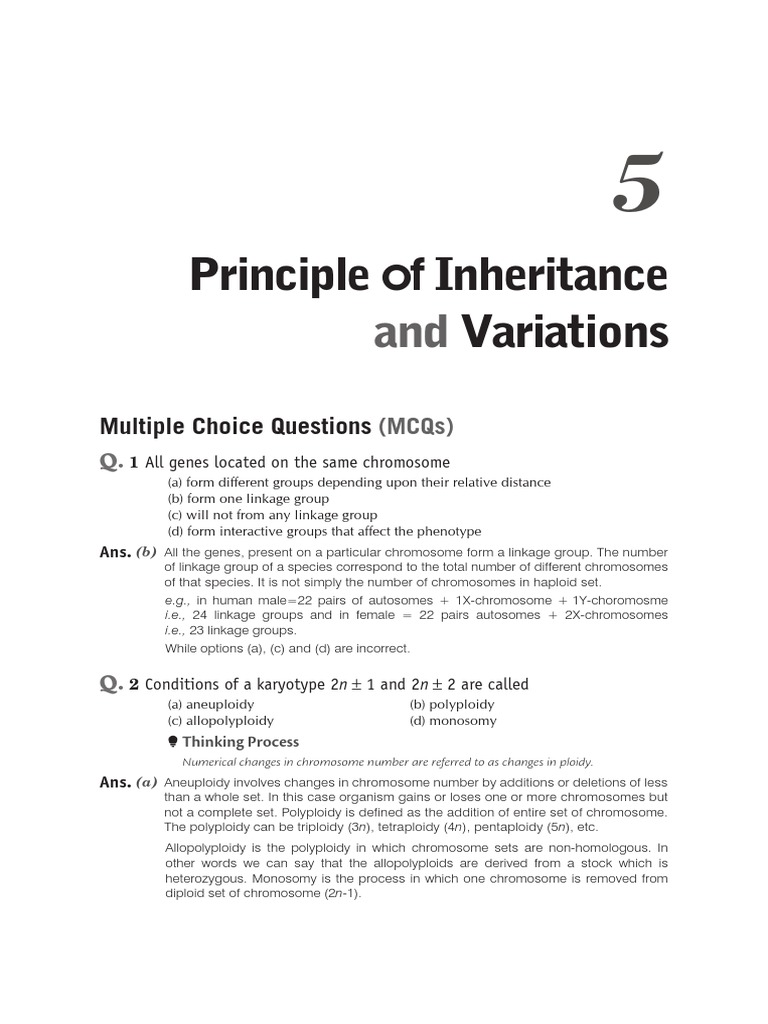 5

Principle of Inheritance and Variations

Multiple Choice Questions (MCQs)

Q. 1 All genes located on the same chromosome
(a) form different groups depending upon their relative distance
(b) form one linkage group
(c) will not from any linkage group
(d) form interactive groups that affect the phenotype

Ans. (b) All the genes, present on a particular chromosome form a linkage group. The number of linkage group of a species correspond to the total number of different chromosomes of that species. It is not simply the number of chromosomes in haploid set.

e.g., in human male=22 pairs of autosomes + 1X-chromosome + 1Y-choromosme i.e., 24 linkage groups and in female = 22 pairs autosomes + 2X-chromosomes i.e., 23 linkage groups.

While options (a), (c) and (d) are incorrect.

Q. 2 Conditions of a karyotype $2n \pm 1$ and $2n \pm 2$ are called
(a) aneuploidy
(b) polyploidy
(c) allopolyploidy
(d) monosomy

Thinking Process

Numerical changes in chromosome number are referred to as changes in ploidy.

Ans. (a) Aneuploidy involves changes in chromosome number by additions or deletions of less than a whole set. In this case organism gains or loses one or more chromosomes but not a complete set. Polyploidy is defined as the addition of entire set of chromosome. The polyploidy can be triploidy ($3n$), tetraploidy ($4n$), pentaploidy ($5n$), etc.

Allopolyploidy is the polyploidy in which chromosome sets are non-homologous. In other words we can say that the allopolyploids are derived from a stock which is heterozygous. Monosomy is the process in which one chromosome is removed from diploid set of chromosome ($2n$-1).